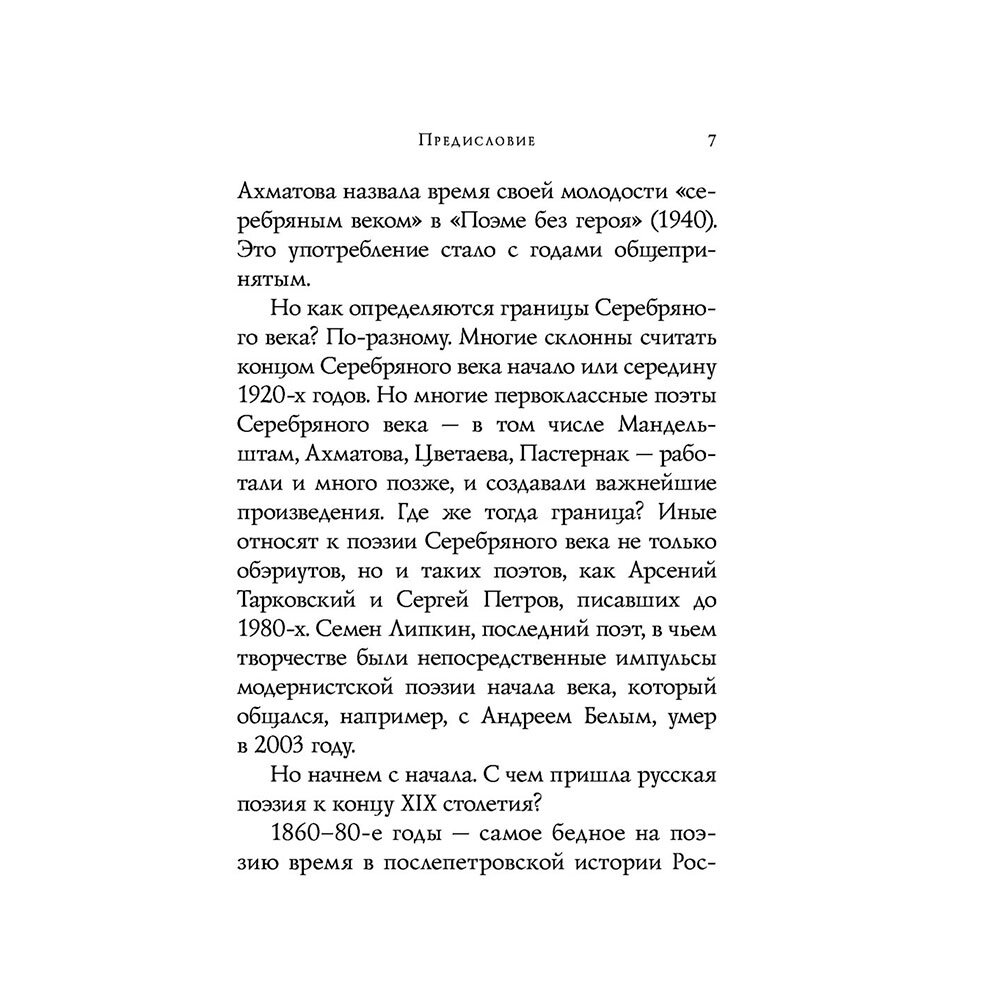 Предисловие 7

Ахматова назвала время своей молодости «серебряным веком» в «Поэме без героя» (1940). Это употребление стало с годами общепринятым.

Но как определяются границы Серебряного века? По-разному. Многие склонны считать концом Серебряного века начало или середину 1920-х годов. Но многие первоклассные поэты Серебряного века — в том числе Мандельштам, Ахматова, Цветаева, Пастернак — работали и много позже, и создавали важнейшие произведения. Где же тогда граница? Иные относят к поэзии Серебряного века не только обэриутов, но и таких поэтов, как Арсений Тарковский и Сергей Петров, писавших до 1980-х. Семен Липкин, последний поэт, в чьем творчестве были непосредственные импульсы модернистской поэзии начала века, который общался, например, с Андреем Белым, умер в 2003 году.

Но начнем с начала. С чем пришла русская поэзия к концу XIX столетия?

1860–80-е годы — самое бедное на поэзию время в послепетровской истории Рос-